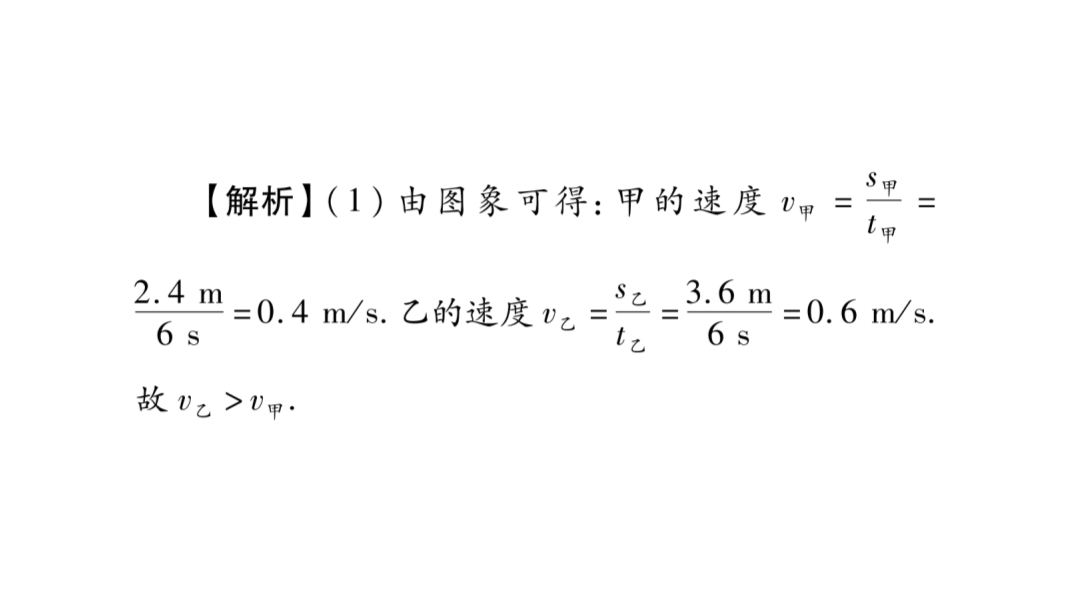 【解析】(1)由图象可得:甲的速度$v_{甲}=\frac{s_{甲}}{t_{甲}}=\frac{2.4\ m}{6\ s}=0.4\ m/s$.乙的速度$v_{乙}=\frac{s_{乙}}{t_{乙}}=\frac{3.6\ m}{6\ s}=0.6\ m/s$.故$v_{乙}>v_{甲}$.